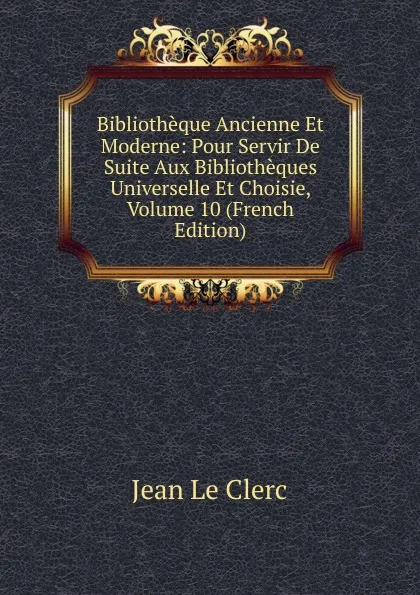 Bibliothèque Ancienne Et Moderne: Pour Servir De Suite Aux Bibliothèques Universelle Et Choisie, Volume 10 (French Edition)

Jean Le Clerc